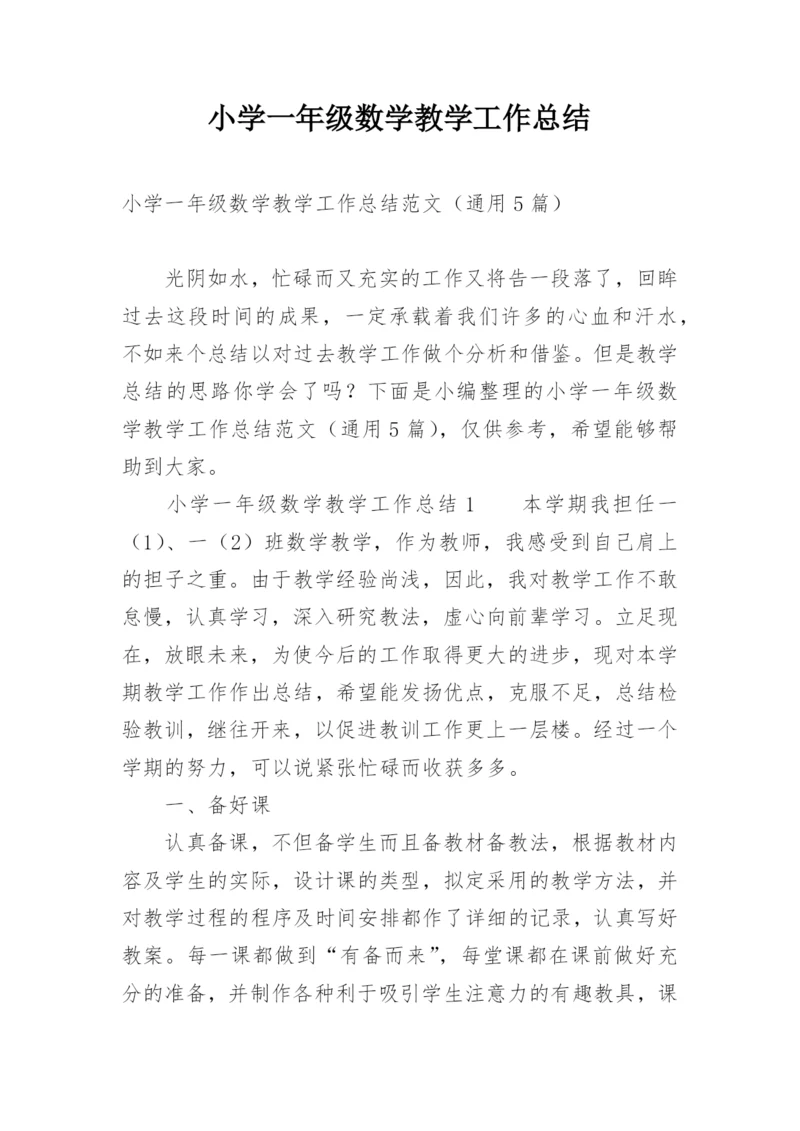 小学一年级数学教学工作总结

小学一年级数学教学工作总结范文（通用5篇）

光阴如水，忙碌而又充实的工作又将告一段落了，回眸过去这段时间的成果，一定承载着我们许多的心血和汗水，不如来个总结以对过去教学工作做个分析和借鉴。但是教学总结的思路你学会了吗？下面是小编整理的小学一年级数学教学工作总结范文（通用5篇），仅供参考，希望能够帮助到大家。

小学一年级数学教学工作总结1　　本学期我担任一（1）、一（2）班数学教学，作为教师，我感受到自己肩上的担子之重。由于教学经验尚浅，因此，我对教学工作不敢怠慢，认真学习，深入研究教法，虚心向前辈学习。立足现在，放眼未来，为使今后的工作取得更大的进步，现对本学期教学工作作出总结，希望能发扬优点，克服不足，总结检验教训，继往开来，以促进教训工作更上一层楼。经过一个学期的努力，可以说紧张忙碌而收获多多。

一、备好课

认真备课，不但备学生而且备教材备教法，根据教材内容及学生的实际，设计课的类型，拟定采用的教学方法，并对教学过程的程序及时间安排都作了详细的记录，认真写好教案。每一课都做到“有备而来”，每堂课都在课前做好充分的准备，并制作各种利于吸引学生注意力的有趣教具，课